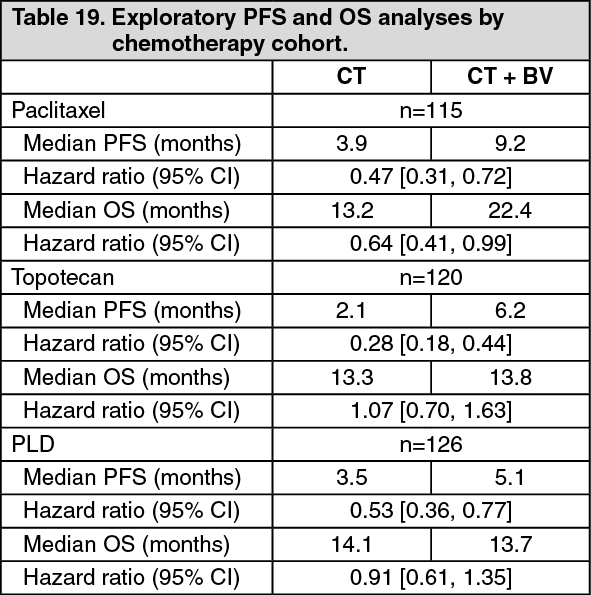 Table 19. Exploratory PFS and OS analyses by chemotherapy cohort.

| | CT | CT + BV |
|---|---|---|
| Paclitaxel | n=115 | |
| Median PFS (months) | 3.9 | 9.2 |
| Hazard ratio (95% CI) | 0.47 [0.31, 0.72] | |
| Median OS (months) | 13.2 | 22.4 |
| Hazard ratio (95% CI) | 0.64 [0.41, 0.99] | |
| Topotecan | n=120 | |
| Median PFS (months) | 2.1 | 6.2 |
| Hazard ratio (95% CI) | 0.28 [0.18, 0.44] | |
| Median OS (months) | 13.3 | 13.8 |
| Hazard ratio (95% CI) | 1.07 [0.70, 1.63] | |
| PLD | n=126 | |
| Median PFS (months) | 3.5 | 5.1 |
| Hazard ratio (95% CI) | 0.53 [0.36, 0.77] | |
| Median OS (months) | 14.1 | 13.7 |
| Hazard ratio (95% CI) | 0.91 [0.61, 1.35] | |